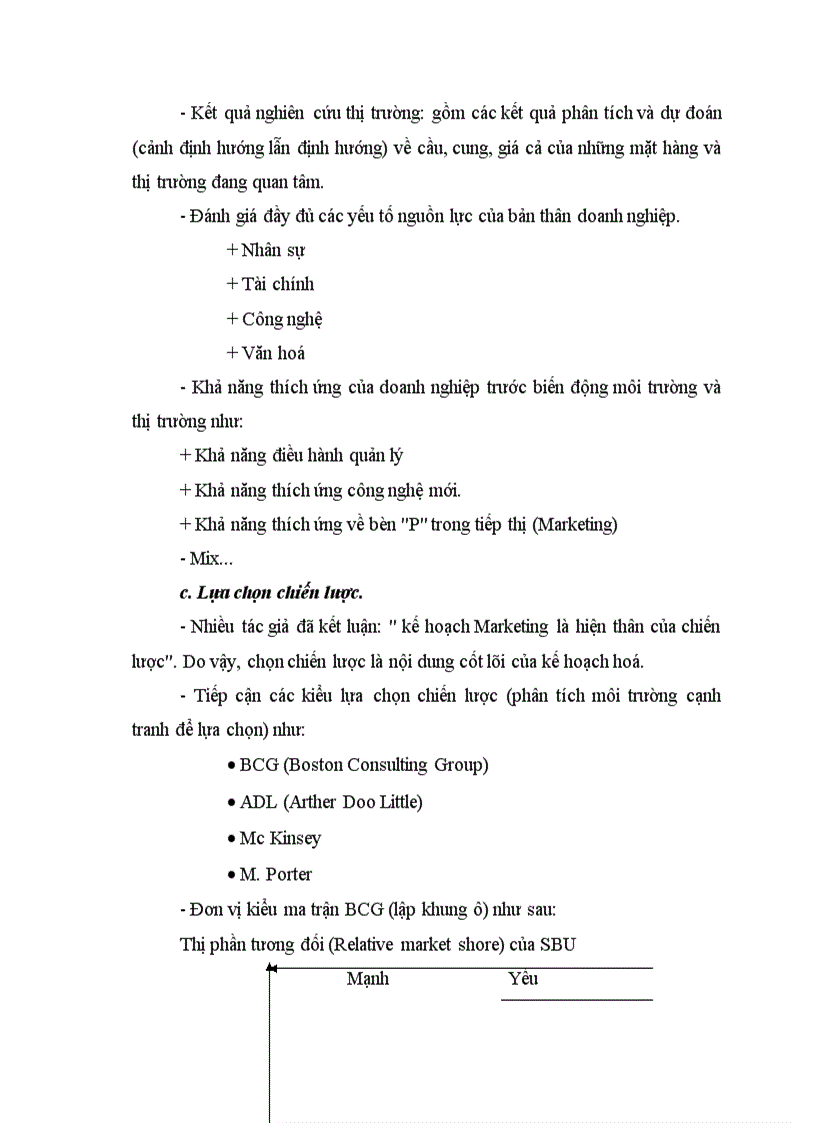 - Kết quả nghiên cứu thị trường: gồm các kết quả phân tích và dự đoán (cảnh định hướng lẫn định hướng) về cầu, cung, giá cả của những mặt hàng và thị trường đang quan tâm.

- Đánh giá đầy đủ các yếu tố nguồn lực của bản thân doanh nghiệp.

+ Nhân sự

+ Tài chính

+ Công nghệ

+ Văn hoá

- Khả năng thích ứng của doanh nghiệp trước biến động môi trường và thị trường như:

+ Khả năng điều hành quản lý

+ Khả năng thích ứng công nghệ mới.

+ Khả năng thích ứng về bèn "P" trong tiếp thị (Marketing)

- Mix...

c. Lựa chọn chiến lược.

- Nhiều tác giả đã kết luận: " kế hoạch Marketing là hiện thân của chiến lược". Do vậy, chọn chiến lược là nội dung cốt lõi của kế hoạch hoá.

- Tiếp cận các kiểu lựa chọn chiến lược (phân tích môi trường cạnh tranh để lựa chọn) như:

• BCG (Boston Consulting Group)

• ADL (Arther Doo Little)

• Mc Kinsey

• M. Porter

- Đơn vị kiểu ma trận BCG (lập khung ô) như sau:

Thị phần tương đối (Relative market shore) của SBU

Mạnh

Yếu